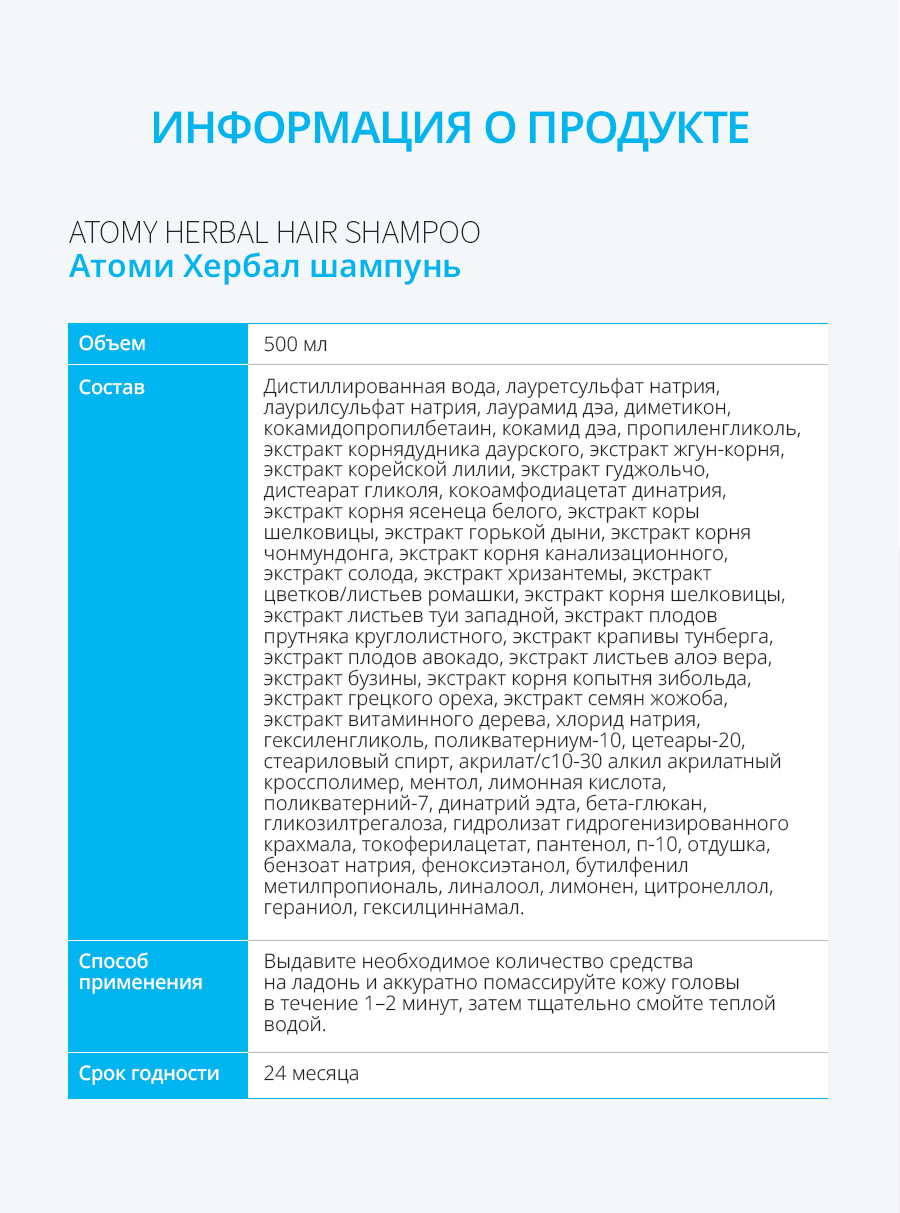 ИНФОРМАЦИЯ О ПРОДУКТЕ

ATOMY HERBAL HAIR SHAMPOO
Атоми Хербал шампунь

| Объем | 500 мл |
|---|---|
| Состав | Дистиллированная вода, лауретсульфат натрия, лаурилсульфат натрия, лаурамид дэа, диметикон, кокамидопропилбетаин, кокамид дэа, пропиленгликоль, экстракт корнядудника даурского, экстракт жгун-корня, экстракт корейской лилии, экстракт гуджольчо, дистеарат гликоля, кокоамфодиацетат динатрия, экстракт корня ясенеца белого, экстракт коры шелковицы, экстракт горькой дыни, экстракт корня чонмундонга, экстракт корня канализационного, экстракт солода, экстракт хризантемы, экстракт цветков/листьев ромашки, экстракт корня шелковицы, экстракт листьев туи западной, экстракт плодов прутняка круглолистного, экстракт крапивы тунберга, экстракт плодов авокадо, экстракт листьев алоэ вера, экстракт бузины, экстракт корня копытня зибольда, экстракт грецкого ореха, экстракт семян жожоба, экстракт витаминного дерева, хлорид натрия, гексиленгликоль, поликватерниум-10, цетеары-20, стеариловый спирт, акрилат/с10-30 алкил акрилатный кроссполимер, ментол, лимонная кислота, поликватерний-7, динатрий эдта, бета-глюкан, гликозилтрегалоза, гидролизат гидрогенизированного крахмала, токоферилацетат, пантенол, п-10, отдушка, бензоат натрия, феноксиэтанол, бутилфенил метилпропиональ, линалоол, лимонен, цитронеллол, гераниол, гексилциннамал. |
| Способ применения | Выдавите необходимое количество средства на ладонь и аккуратно помассируйте кожу головы в течение 1–2 минут, затем тщательно смойте теплой водой. |
| Срок годности | 24 месяца |